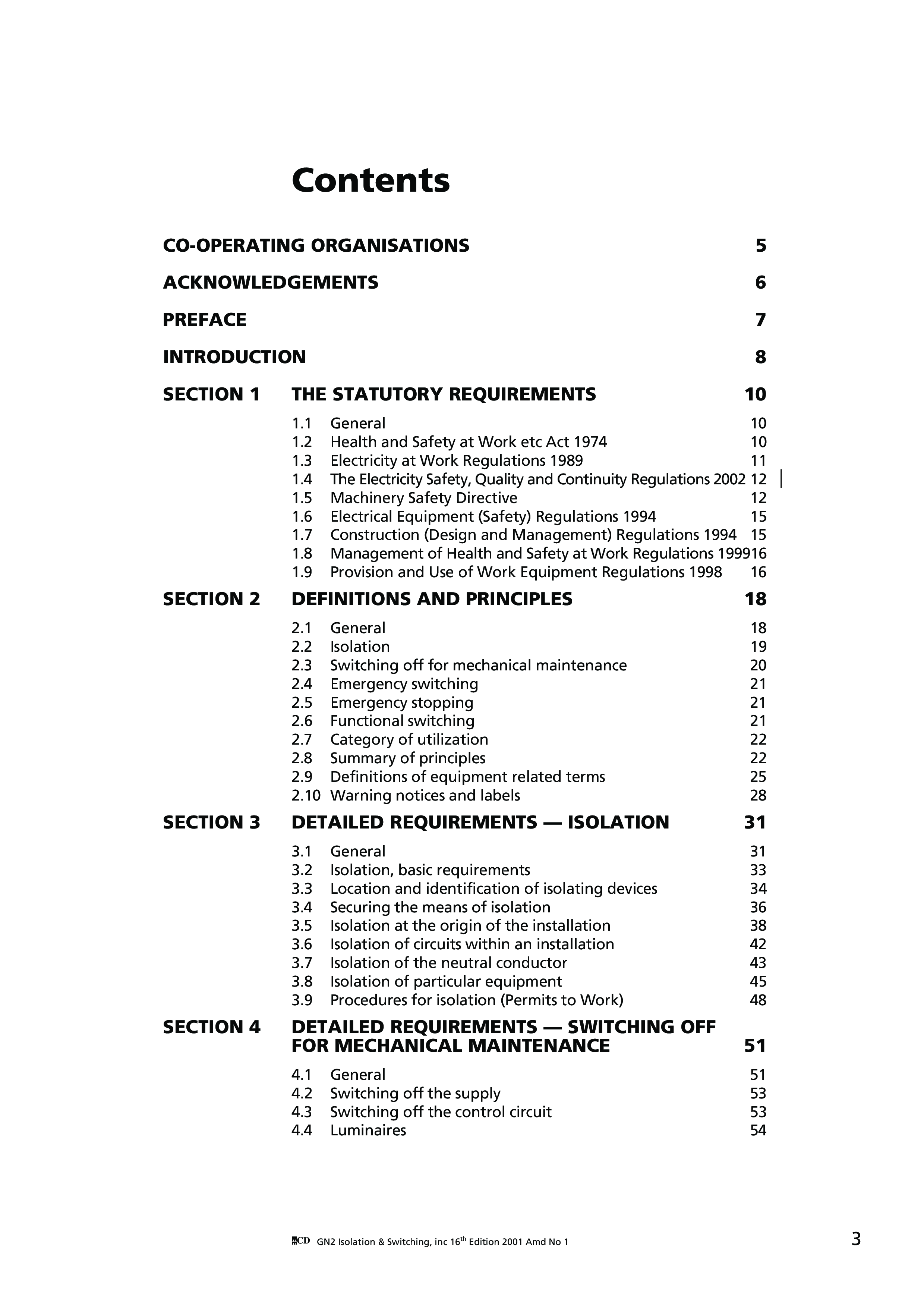 Contents

CO-OPERATING ORGANISATIONS 5

ACKNOWLEDGEMENTS 6

PREFACE 7

INTRODUCTION 8

SECTION 1 THE STATUTORY REQUIREMENTS 10

1.1 General 10
1.2 Health and Safety at Work etc Act 1974 10
1.3 Electricity at Work Regulations 1989 11
1.4 The Electricity Safety, Quality and Continuity Regulations 2002 12
1.5 Machinery Safety Directive 12
1.6 Electrical Equipment (Safety) Regulations 1994 15
1.7 Construction (Design and Management) Regulations 1994 15
1.8 Management of Health and Safety at Work Regulations 199916
1.9 Provision and Use of Work Equipment Regulations 1998 16

SECTION 2 DEFINITIONS AND PRINCIPLES 18

2.1 General 18
2.2 Isolation 19
2.3 Switching off for mechanical maintenance 20
2.4 Emergency switching 21
2.5 Emergency stopping 21
2.6 Functional switching 21
2.7 Category of utilization 22
2.8 Summary of principles 22
2.9 Definitions of equipment related terms 25
2.10 Warning notices and labels 28

SECTION 3 DETAILED REQUIREMENTS — ISOLATION 31

3.1 General 31
3.2 Isolation, basic requirements 33
3.3 Location and identification of isolating devices 34
3.4 Securing the means of isolation 36
3.5 Isolation at the origin of the installation 38
3.6 Isolation of circuits within an installation 42
3.7 Isolation of the neutral conductor 43
3.8 Isolation of particular equipment 45
3.9 Procedures for isolation (Permits to Work) 48

SECTION 4 DETAILED REQUIREMENTS — SWITCHING OFF FOR MECHANICAL MAINTENANCE 51

4.1 General 51
4.2 Switching off the supply 53
4.3 Switching off the control circuit 53
4.4 Luminaires 54

CD GN2 Isolation & Switching, inc 16$^{th}$ Edition 2001 Amd No 1 3